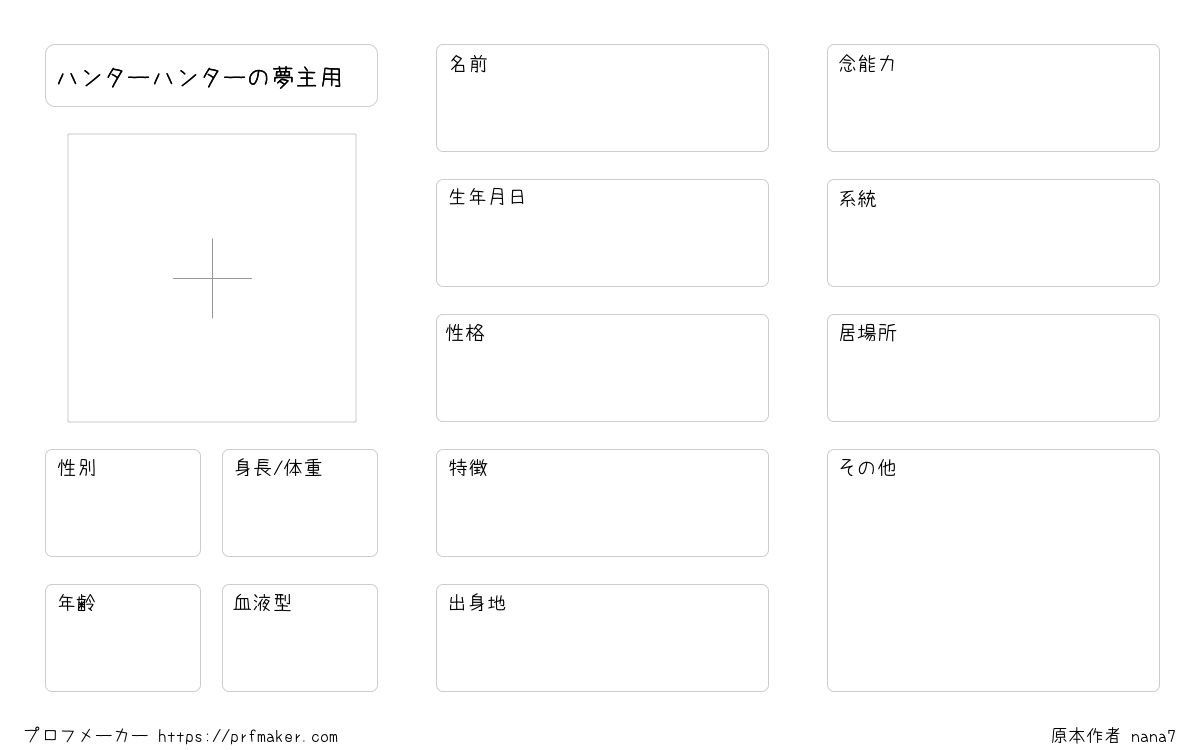 ハンターハンターの夢主用

性別

身長/体重

年齢

血液型

名前

生年月日

性格

特徴

出身地

念能力

系統

居場所

その他

プロフメーカー https://prfmaker.com

原本作者 nana7